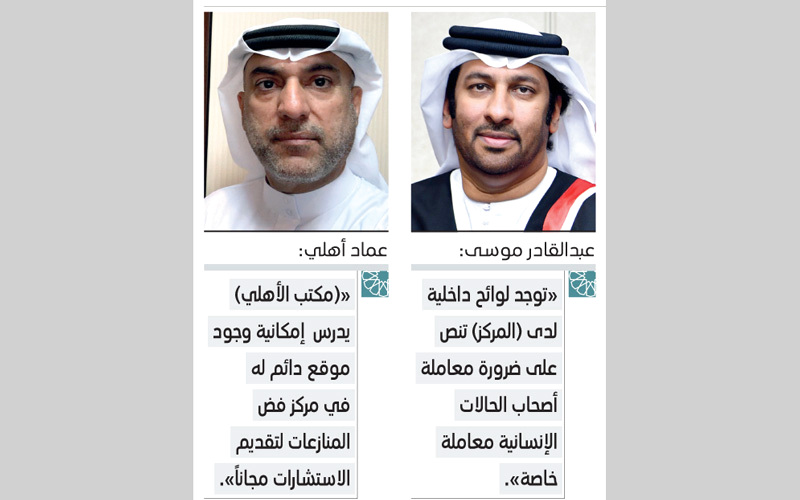 عبدالقادر موسى:

«توجد لوائح داخلية لدى (المركز) تنص على ضرورة معاملة أصحاب الحالات الإنسانية معاملة خاصة».

عماد أهلي:

«(مكتب الأهلي) يدرس إمكانية وجود موقع دائم له في مركز فض المنازعات لتقديم الاستشارات مجاناً».